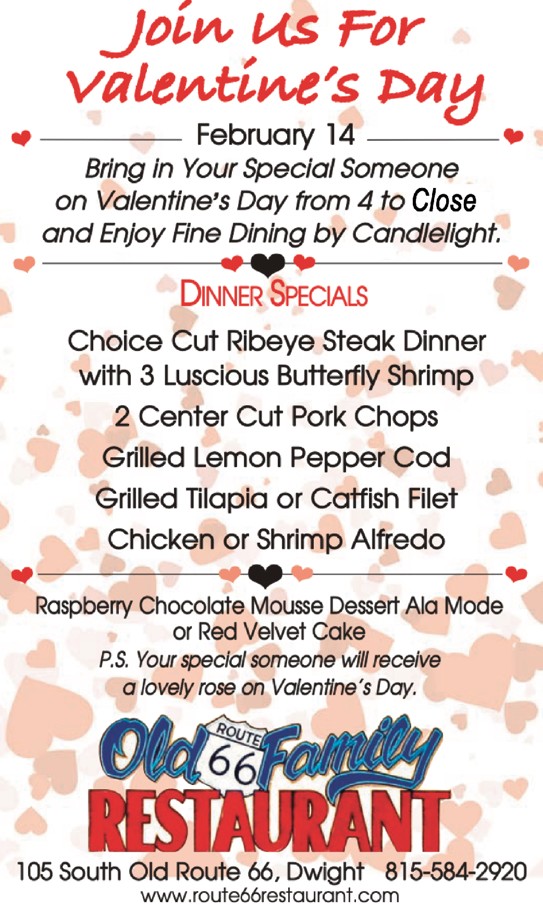 Join Us For Valentine's Day

February 14

Bring in Your Special Someone on Valentine's Day from 4 to Close and Enjoy Fine Dining by Candlelight.

DINNER SPECIALS

Choice Cut Ribeye Steak Dinner with 3 Luscious Butterfly Shrimp

2 Center Cut Pork Chops

Grilled Lemon Pepper Cod

Grilled Tilapia or Catfish Filet

Chicken or Shrimp Alfredo

Raspberry Chocolate Mousse Dessert Ala Mode or Red Velvet Cake

P.S. Your special someone will receive a lovely rose on Valentine's Day.

Old ROUTE 66 Family
RESTAURANT

105 South Old Route 66, Dwight 815-584-2920
www.route66restaurant.com